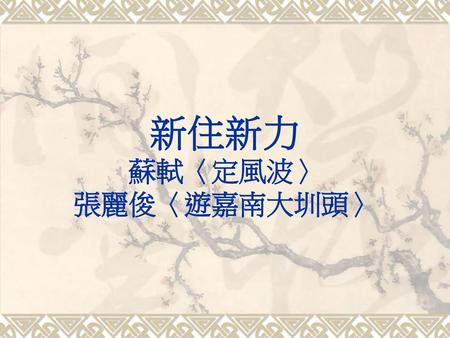 新住新力
蘇軾〈定風波〉
張麗俊〈遊嘉南大圳頭〉